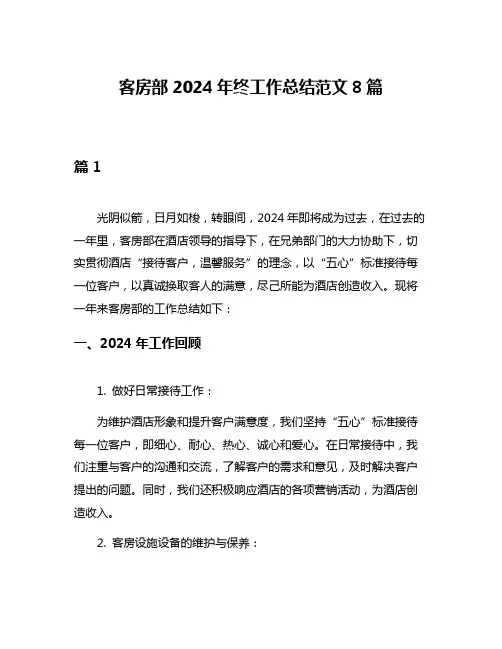 客房部 2024 年终工作总结范文 8 篇

篇 1

光阴似箭，日月如梭，转眼间，2024 年即将成为过去，在过去的一年里，客房部在酒店领导的指导下，在兄弟部门的大力协助下，切实贯彻酒店“接待客户，温馨服务”的理念，以“五心”标准接待每一位客户，以真诚换取客人的满意，尽己所能为酒店创造收入。现将一年来客房部的工作总结如下：

一、2024 年工作回顾

1. 做好日常接待工作：

为维护酒店形象和提升客户满意度，我们坚持“五心”标准接待每一位客户，即细心、耐心、热心、诚心和爱心。在日常接待中，我们注重与客户的沟通和交流，了解客户的需求和意见，及时解决客户提出的问题。同时，我们还积极响应酒店的各项营销活动，为酒店创造收入。

2. 客房设施设备的维护与保养：